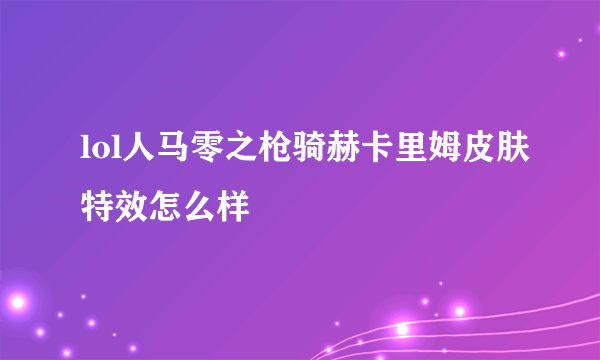 lol人马零之枪骑赫卡里姆皮肤特效怎么样